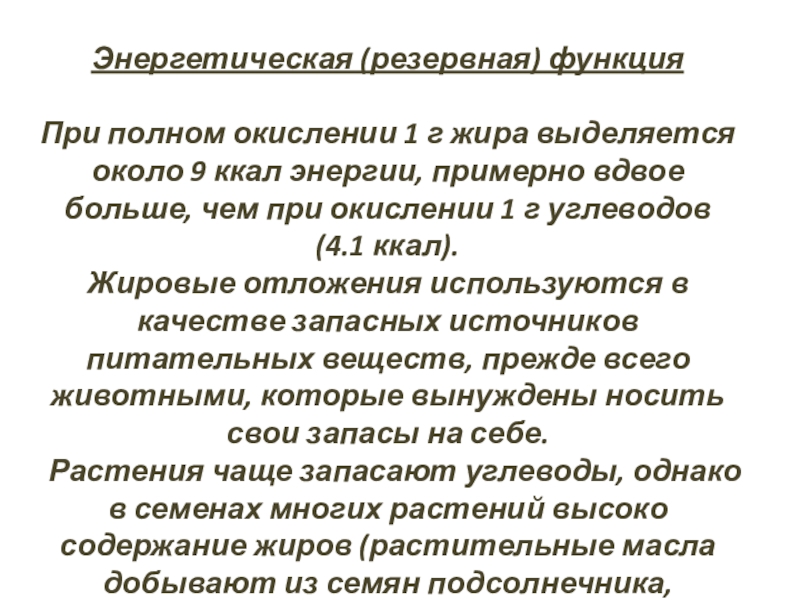 Энергетическая (резервная) функция

При полном окислении 1 г жира выделяется около 9 ккал энергии, примерно вдвое больше, чем при окислении 1 г углеводов (4.1 ккал).
Жировые отложения используются в качестве запасных источников питательных веществ, прежде всего животными, которые вынуждены носить свои запасы на себе.
Растения чаще запасают углеводы, однако в семенах многих растений высоко содержание жиров (растительные масла добывают из семян подсолнечника,